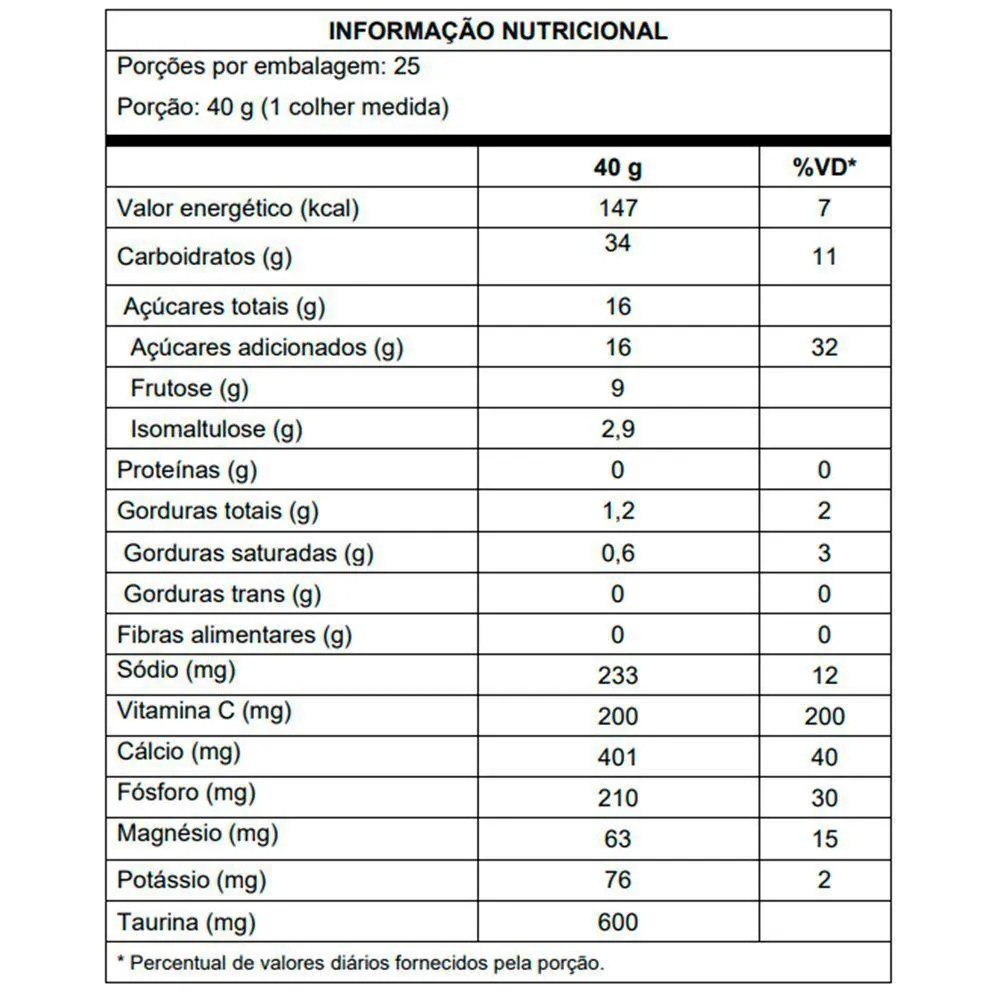 INFORMAÇÃO NUTRICIONAL

Porções por embalagem: 25

Porção: 40 g (1 colher medida)

| | 40 g | %VD* |
|---|---|---|
| Valor energético (kcal) | 147 | 7 |
| Carboidratos (g) | 34 | 11 |
| Açúcares totais (g) | 16 | |
| Açúcares adicionados (g) | 16 | 32 |
| Frutose (g) | 9 | |
| Isomaltulose (g) | 2,9 | |
| Proteínas (g) | 0 | 0 |
| Gorduras totais (g) | 1,2 | 2 |
| Gorduras saturadas (g) | 0,6 | 3 |
| Gorduras trans (g) | 0 | 0 |
| Fibras alimentares (g) | 0 | 0 |
| Sódio (mg) | 233 | 12 |
| Vitamina C (mg) | 200 | 200 |
| Cálcio (mg) | 401 | 40 |
| Fósforo (mg) | 210 | 30 |
| Magnésio (mg) | 63 | 15 |
| Potássio (mg) | 76 | 2 |
| Taurina (mg) | 600 | |

* Percentual de valores diários fornecidos pela porção.